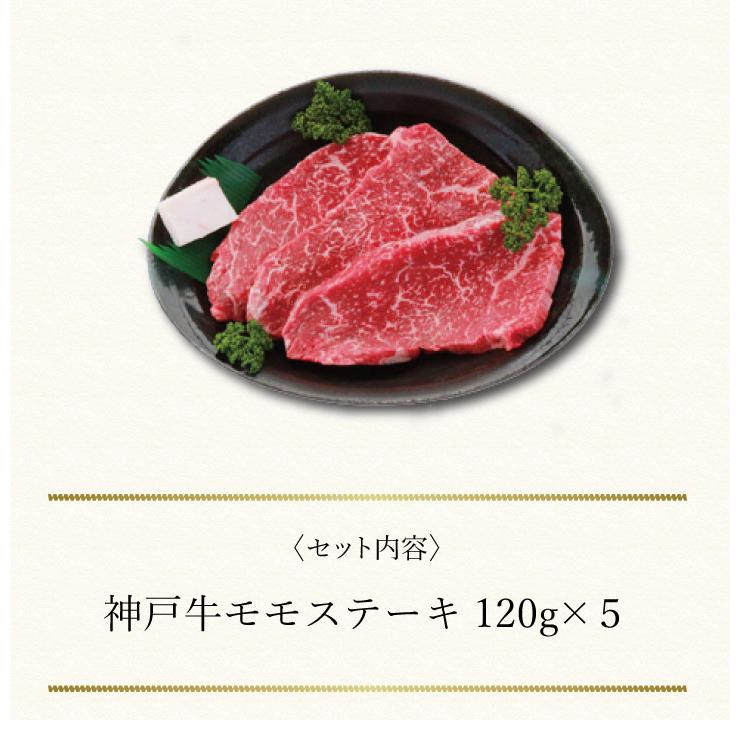 〈セット内容〉

神戸牛モモステーキ 120g× 5